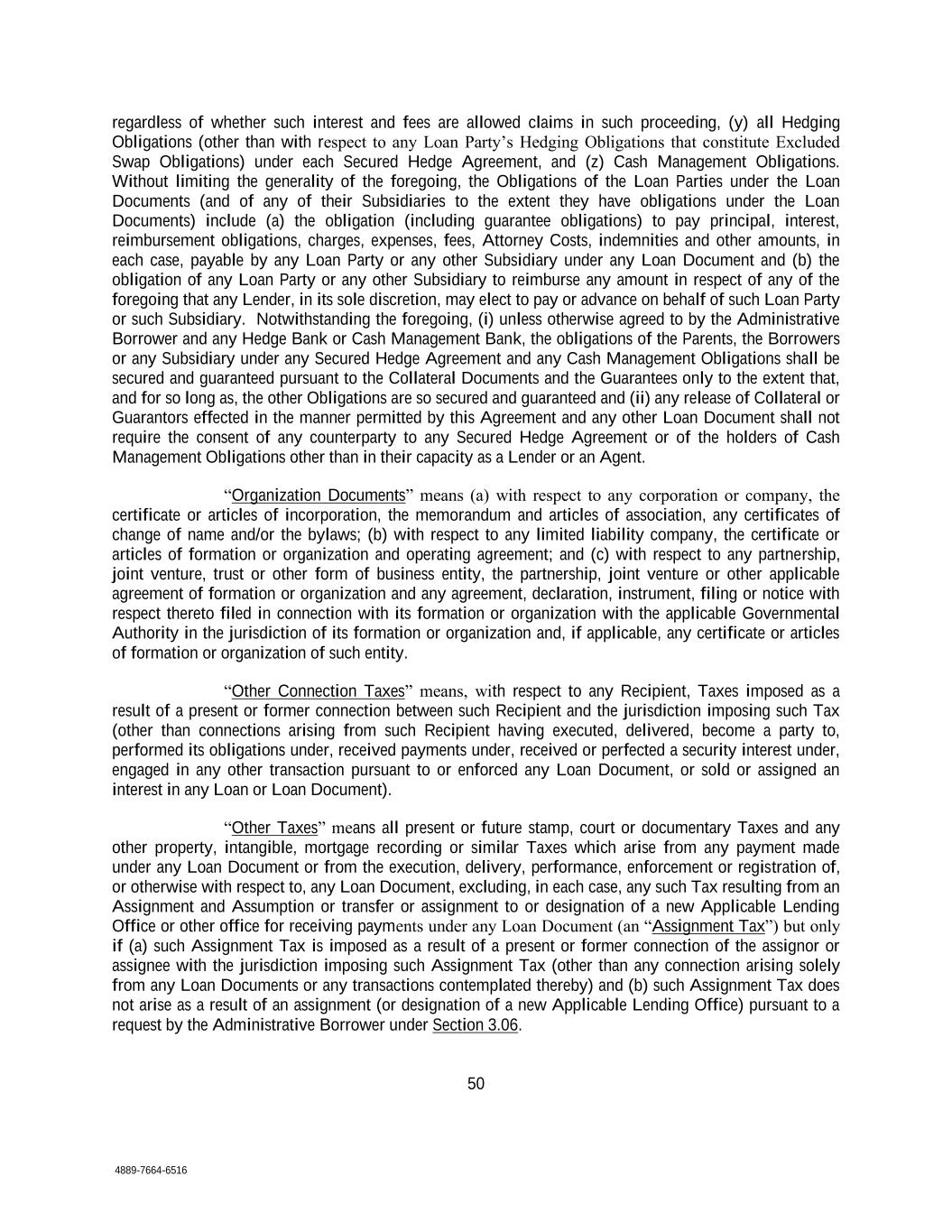 regardless of whether such interest and fees are allowed claims in such proceeding, (y) all Hedging Obligations (other than with respect to any Loan Party's Hedging Obligations that constitute Excluded Swap Obligations) under each Secured Hedge Agreement, and (z) Cash Management Obligations. Without limiting the generality of the foregoing, the Obligations of the Loan Parties under the Loan Documents (and of any of their Subsidiaries to the extent they have obligations under the Loan Documents) include (a) the obligation (including guarantee obligations) to pay principal, interest, reimbursement obligations, charges, expenses, fees, Attorney Costs, indemnities and other amounts, in each case, payable by any Loan Party or any other Subsidiary under any Loan Document and (b) the obligation of any Loan Party or any other Subsidiary to reimburse any amount in respect of any of the foregoing that any Lender, in its sole discretion, may elect to pay or advance on behalf of such Loan Party or such Subsidiary. Notwithstanding the foregoing, (i) unless otherwise agreed to by the Administrative Borrower and any Hedge Bank or Cash Management Bank, the obligations of the Parents, the Borrowers or any Subsidiary under any Secured Hedge Agreement and any Cash Management Obligations shall be secured and guaranteed pursuant to the Collateral Documents and the Guarantees only to the extent that, and for so long as, the other Obligations are so secured and guaranteed and (ii) any release of Collateral or Guarantors effected in the manner permitted by this Agreement and any other Loan Document shall not require the consent of any counterparty to any Secured Hedge Agreement or of the holders of Cash Management Obligations other than in their capacity as a Lender or an Agent.

"Organization Documents" means (a) with respect to any corporation or company, the certificate or articles of incorporation, the memorandum and articles of association, any certificates of change of name and/or the bylaws; (b) with respect to any limited liability company, the certificate or articles of formation or organization and operating agreement; and (c) with respect to any partnership, joint venture, trust or other form of business entity, the partnership, joint venture or other applicable agreement of formation or organization and any agreement, declaration, instrument, filing or notice with respect thereto filed in connection with its formation or organization with the applicable Governmental Authority in the jurisdiction of its formation or organization and, if applicable, any certificate or articles of formation or organization of such entity.

"Other Connection Taxes" means, with respect to any Recipient, Taxes imposed as a result of a present or former connection between such Recipient and the jurisdiction imposing such Tax (other than connections arising from such Recipient having executed, delivered, become a party to, performed its obligations under, received payments under, received or perfected a security interest under, engaged in any other transaction pursuant to or enforced any Loan Document, or sold or assigned an interest in any Loan or Loan Document).

"Other Taxes" means all present or future stamp, court or documentary Taxes and any other property, intangible, mortgage recording or similar Taxes which arise from any payment made under any Loan Document or from the execution, delivery, performance, enforcement or registration of, or otherwise with respect to, any Loan Document, excluding, in each case, any such Tax resulting from an Assignment and Assumption or transfer or assignment to or designation of a new Applicable Lending Office or other office for receiving payments under any Loan Document (an "Assignment Tax") but only if (a) such Assignment Tax is imposed as a result of a present or former connection of the assignor or assignee with the jurisdiction imposing such Assignment Tax (other than any connection arising solely from any Loan Documents or any transactions contemplated thereby) and (b) such Assignment Tax does not arise as a result of an assignment (or designation of a new Applicable Lending Office) pursuant to a request by the Administrative Borrower under Section 3.06.

50

4889-7664-6516